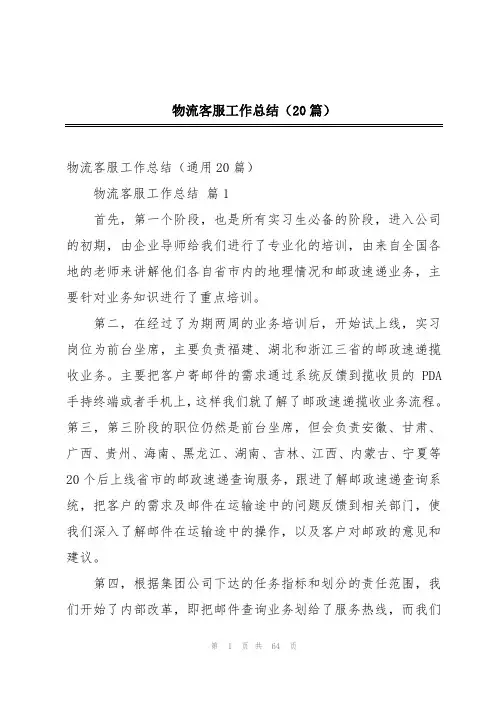 物流客服工作总结（20篇）

物流客服工作总结（通用20篇）

物流客服工作总结 篇1

首先，第一个阶段，也是所有实习生必备的阶段，进入公司的初期，由企业导师给我们进行了专业化的培训，由来自全国各地的老师来讲解他们各自省市内的地理情况和邮政速递业务，主要针对业务知识进行了重点培训。

第二，在经过了为期两周的业务培训后，开始试上线，实习岗位为前台坐席，主要负责福建、湖北和浙江三省的邮政速递揽收业务。主要把客户寄邮件的需求通过系统反馈到揽收员的 PDA 手持终端或者手机上，这样我们就了解了邮政速递揽收业务流程。第三，第三阶段的职位仍然是前台坐席，但会负责安徽、甘肃、广西、贵州、海南、黑龙江、湖南、吉林、江西、内蒙古、宁夏等20个后上线省市的邮政速递查询服务，跟进了解邮政速递查询系统，把客户的需求及邮件在运输途中的问题反馈到相关部门，使我们深入了解邮件在运输途中的操作，以及客户对邮政的意见和建议。

第四，根据集团公司下达的任务指标和划分的责任范围，我们开始了内部改革，即把邮件查询业务划给了服务热线，而我们

第 1 页 共 64 页